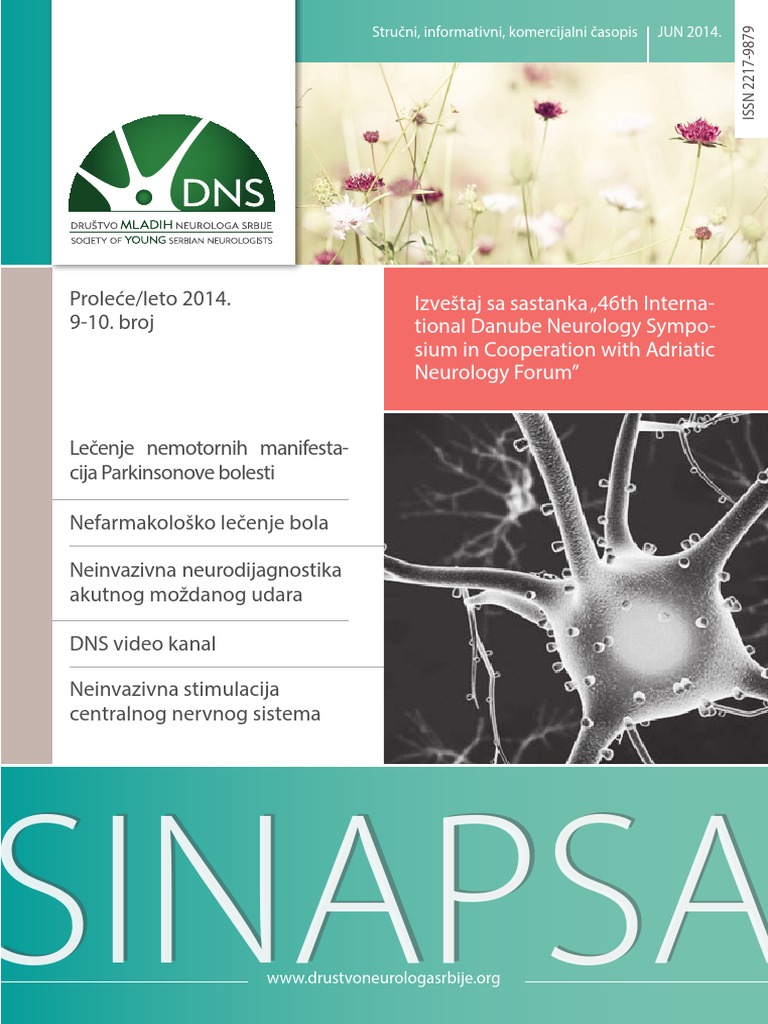 Stručni, informativni, komercijalni časopis | JUN 2014.

ISSN 2217-9879

DNS
DRUŠTVO MLADIH NEUROLOGA SRBIJE
SOCIETY OF YOUNG SERBIAN NEUROLOGISTS

Proleće/leto 2014.
9-10. broj

Izveštaj sa sastanka „46th International Danube Neurology Symposium in Cooperation with Adriatic Neurology Forum"

Lečenje nemotornih manifestacija Parkinsonove bolesti

Nefarmakološko lečenje bola

Neinvazivna neurodijagnostika akutnog moždanog udara

DNS video kanal

Neinvazivna stimulacija centralnog nervnog sistema

SINAPSA

www.drustvoneurologasrbije.org